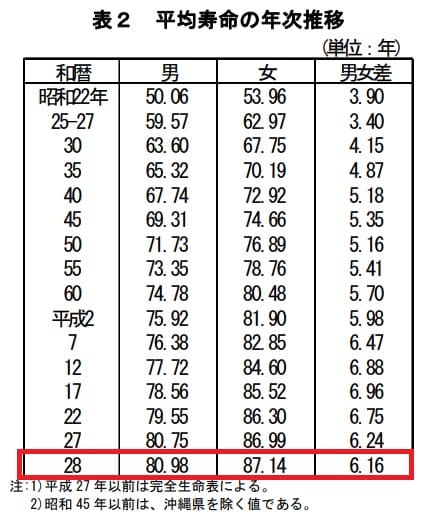 表2　平均寿命の年次推移

(単位:年)

| 和暦 | 男 | 女 | 男女差 |
|---|---|---|---|
| 昭和22年 | 50.06 | 53.96 | 3.90 |
| 25-27 | 59.57 | 62.97 | 3.40 |
| 30 | 63.60 | 67.75 | 4.15 |
| 35 | 65.32 | 70.19 | 4.87 |
| 40 | 67.74 | 72.92 | 5.18 |
| 45 | 69.31 | 74.66 | 5.35 |
| 50 | 71.73 | 76.89 | 5.16 |
| 55 | 73.35 | 78.76 | 5.41 |
| 60 | 74.78 | 80.48 | 5.70 |
| 平成2 | 75.92 | 81.90 | 5.98 |
| 7 | 76.38 | 82.85 | 6.47 |
| 12 | 77.72 | 84.60 | 6.88 |
| 17 | 78.56 | 85.52 | 6.96 |
| 22 | 79.55 | 86.30 | 6.75 |
| 27 | 80.75 | 86.99 | 6.24 |
| 28 | 80.98 | 87.14 | 6.16 |

注:1)平成27年以前は完全生命表による。
2)昭和45年以前は、沖縄県を除く値である。